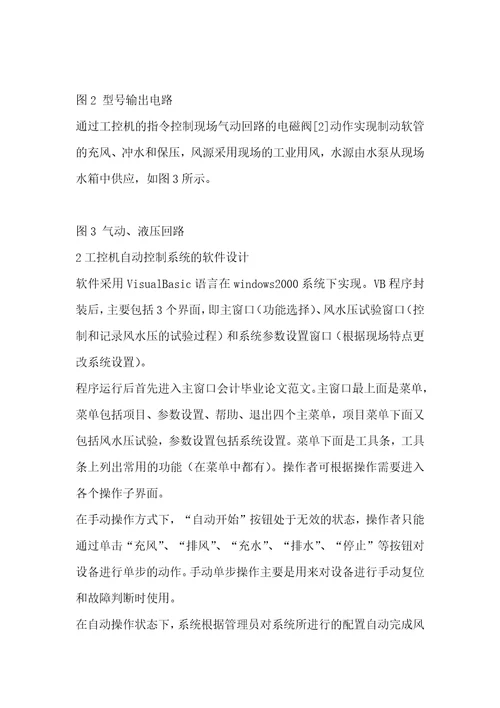 图 2 型号输出电路

通过工控机的指令控制现场气动回路的电磁阀[2]动作实现制动软管的充风、冲水和保压，风源采用现场的工业用风，水源由水泵从现场水箱中供应，如图 3 所示。

图 3 气动、液压回路

2 工控机自动控制系统的软件设计

软件采用 VisualBasic 语言在 windows2000 系统下实现。VB 程序封装后，主要包括 3 个界面，即主窗口（功能选择）、风水压试验窗口（控制和记录风水压的试验过程）和系统参数设置窗口（根据现场特点更改系统设置）。

程序运行后首先进入主窗口会计毕业论文范文。主窗口最上面是菜单，菜单包括项目、参数设置、帮助、退出四个主菜单，项目菜单下面又包括风水压试验，参数设置包括系统设置。菜单下面是工具条，工具条上列出常用的功能（在菜单中都有）。操作者可根据操作需要进入各个操作子界面。

在手动操作方式下，“自动开始”按钮处于无效的状态，操作者只能通过单击“充风”、“排风”、“充水”、“排水”、“停止”等按钮对设备进行单步的动作。手动单步操作主要是用来对设备进行手动复位和故障判断时使用。

在自动操作状态下，系统根据管理员对系统所进行的配置自动完成风